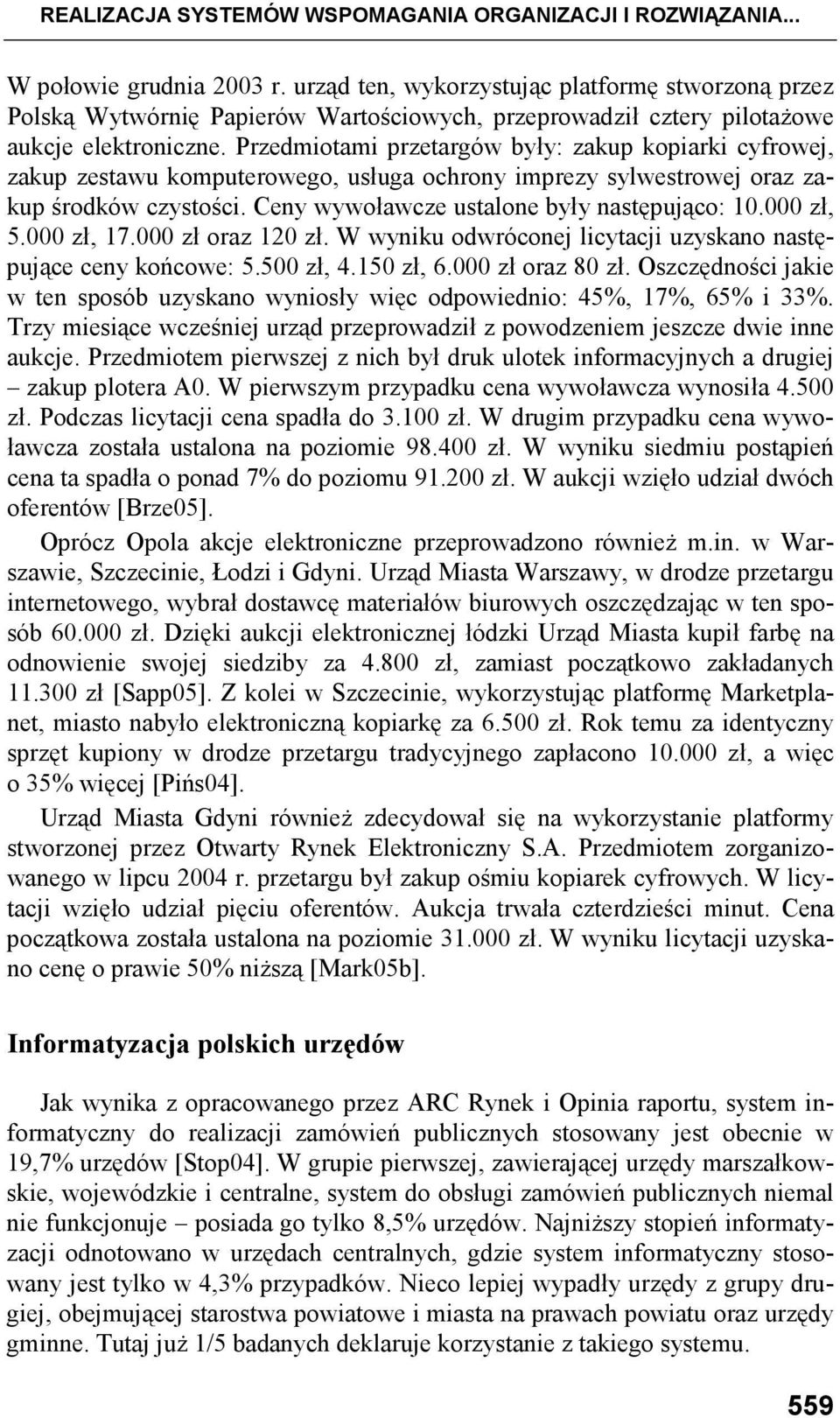 REALIZACJA SYSTEMÓW WSPOMAGANIA ORGANIZACJI I ROZWIĄZANIA...

W połowie grudnia 2003 r. urząd ten, wykorzystując platformę stworzoną przez Polską Wytwórnię Papierów Wartościowych, przeprowadził cztery pilotażowe aukcje elektroniczne. Przedmiotami przetargów były: zakup kopiarki cyfrowej, zakup zestawu komputerowego, usługa ochrony imprezy sylwestrowej oraz zakup środków czystości. Ceny wywoławcze ustalone były następująco: 10.000 zł, 5.000 zł, 17.000 zł oraz 120 zł. W wyniku odwróconej licytacji uzyskano następujące ceny końcowe: 5.500 zł, 4.150 zł, 6.000 zł oraz 80 zł. Oszczędności jakie w ten sposób uzyskano wyniosły więc odpowiednio: 45%, 17%, 65% i 33%. Trzy miesiące wcześniej urząd przeprowadził z powodzeniem jeszcze dwie inne aukcje. Przedmiotem pierwszej z nich był druk ulotek informacyjnych a drugiej – zakup plotera A0. W pierwszym przypadku cena wywoławcza wynosiła 4.500 zł. Podczas licytacji cena spadła do 3.100 zł. W drugim przypadku cena wywoławcza została ustalona na poziomie 98.400 zł. W wyniku siedmiu postąpień cena ta spadła o ponad 7% do poziomu 91.200 zł. W aukcji wzięło udział dwóch oferentów [Brze05].

Oprócz Opola akcje elektroniczne przeprowadzono również m.in. w Warszawie, Szczecinie, Łodzi i Gdyni. Urząd Miasta Warszawy, w drodze przetargu internetowego, wybrał dostawcę materiałów biurowych oszczędzając w ten sposób 60.000 zł. Dzięki aukcji elektronicznej łódzki Urząd Miasta kupił farbę na odnowienie swojej siedziby za 4.800 zł, zamiast początkowo zakładanych 11.300 zł [Sapp05]. Z kolei w Szczecinie, wykorzystując platformę Marketplanet, miasto nabyło elektroniczną kopiarkę za 6.500 zł. Rok temu za identyczny sprzęt kupiony w drodze przetargu tradycyjnego zapłacono 10.000 zł, a więc o 35% więcej [Pińs04].

Urząd Miasta Gdyni również zdecydował się na wykorzystanie platformy stworzonej przez Otwarty Rynek Elektroniczny S.A. Przedmiotem zorganizowanego w lipcu 2004 r. przetargu był zakup ośmiu kopiarek cyfrowych. W licytacji wzięło udział pięciu oferentów. Aukcja trwała czterdzieści minut. Cena początkowa została ustalona na poziomie 31.000 zł. W wyniku licytacji uzyskano cenę o prawie 50% niższą [Mark05b].

Informatyzacja polskich urzędów

Jak wynika z opracowanego przez ARC Rynek i Opinia raportu, system informatyczny do realizacji zamówień publicznych stosowany jest obecnie w 19,7% urzędów [Stop04]. W grupie pierwszej, zawierającej urzędy marszałkowskie, wojewódzkie i centralne, system do obsługi zamówień publicznych niemal nie funkcjonuje – posiada go tylko 8,5% urzędów. Najniższy stopień informatyzacji odnotowano w urzędach centralnych, gdzie system informatyczny stosowany jest tylko w 4,3% przypadków. Nieco lepiej wypadły urzędy z grupy drugiej, obejmującej starostwa powiatowe i miasta na prawach powiatu oraz urzędy gminne. Tutaj już 1/5 badanych deklaruje korzystanie z takiego systemu.

559